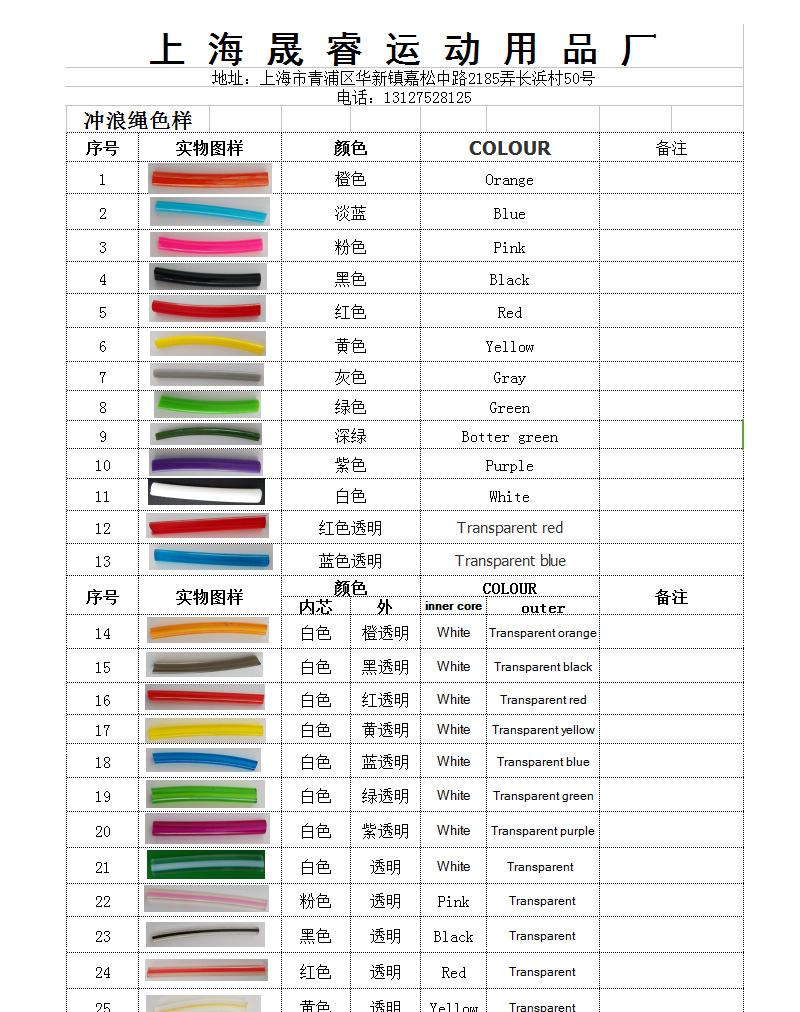 上海晟睿运动用品厂

地址：上海市青浦区华新镇嘉松中路2185弄长浜村50号

电话：13127528125

冲浪绳色样

| 序号 | 实物图样 | 颜色 | COLOUR | 备注 |
|---|---|---|---|---|
| 1 | | 橙色 | Orange | |
| 2 | | 淡蓝 | Blue | |
| 3 | | 粉色 | Pink | |
| 4 | | 黑色 | Black | |
| 5 | | 红色 | Red | |
| 6 | | 黄色 | Yellow | |
| 7 | | 灰色 | Gray | |
| 8 | | 绿色 | Green | |
| 9 | | 深绿 | Botter green | |
| 10 | | 紫色 | Purple | |
| 11 | | 白色 | White | |
| 12 | | 红色透明 | Transparent red | |
| 13 | | 蓝色透明 | Transparent blue | |

| 序号 | 实物图样 | 颜色 内芯 | 颜色 外 | COLOUR inner core | COLOUR outer | 备注 |
|---|---|---|---|---|---|---|
| 14 | | 白色 | 橙透明 | White | Transparent orange | |
| 15 | | 白色 | 黑透明 | White | Transparent black | |
| 16 | | 白色 | 红透明 | White | Transparent red | |
| 17 | | 白色 | 黄透明 | White | Transparent yellow | |
| 18 | | 白色 | 蓝透明 | White | Transparent blue | |
| 19 | | 白色 | 绿透明 | White | Transparent green | |
| 20 | | 白色 | 紫透明 | White | Transparent purple | |
| 21 | | 白色 | 透明 | White | Transparent | |
| 22 | | 粉色 | 透明 | Pink | Transparent | |
| 23 | | 黑色 | 透明 | Black | Transparent | |
| 24 | | 红色 | 透明 | Red | Transparent | |
| 25 | | 黄色 | 透明 | Yellow | Transparent | |